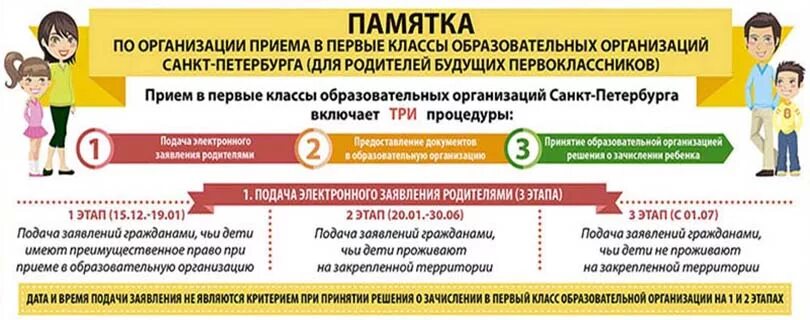 ПАМЯТКА
ПО ОРГАНИЗАЦИИ ПРИЕМА В ПЕРВЫЕ КЛАССЫ ОБРАЗОВАТЕЛЬНЫХ ОРГАНИЗАЦИЙ САНКТ-ПЕТЕРБУРГА (ДЛЯ РОДИТЕЛЕЙ БУДУЩИХ ПЕРВОКЛАССНИКОВ)

Прием в первые классы образовательных организаций Санкт-Петербурга включает ТРИ процедуры:

1 Подача электронного заявления родителями

2 Предоставление документов в образовательную организацию

3 Принятие образовательной организацией решения о зачислении ребенка

1. ПОДАЧА ЭЛЕКТРОННОГО ЗАЯВЛЕНИЯ РОДИТЕЛЯМИ (3 ЭТАПА)

1 ЭТАП (15.12.-19.01)
Подача заявлений гражданами, чьи дети имеют преимущественное право при приеме в образовательную организацию

2 ЭТАП (20.01.-30.06)
Подача заявлений гражданами, чьи дети проживают на закрепленной территории

3 ЭТАП (С 01.07)
Подача заявлений гражданами, чьи дети не проживают на закрепленной территории

ДАТА И ВРЕМЯ ПОДАЧИ ЗАЯВЛЕНИЯ НЕ ЯВЛЯЮТСЯ КРИТЕРИЕМ ПРИ ПРИНЯТИИ РЕШЕНИЯ О ЗАЧИСЛЕНИИ В ПЕРВЫЙ КЛАСС ОБРАЗОВАТЕЛЬНОЙ ОРГАНИЗАЦИИ НА 1 И 2 ЭТАПАХ